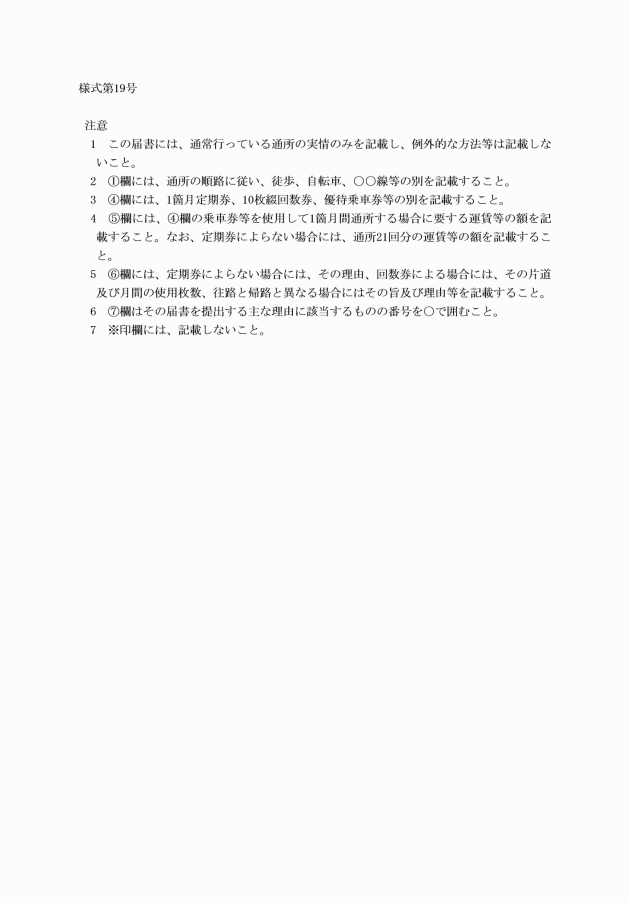 様式第19号

注意

1　この届書には、通常行っている通所の実情のみを記載し、例外的な方法等は記載しないこと。

2　①欄には、通所の順路に従い、徒歩、自転車、○○線等の別を記載すること。

3　④欄には、1箇月定期券、10枚綴回数券、優待乗車券等の別を記載すること。

4　⑤欄には、④欄の乗車券等を使用して1箇月間通所する場合に要する運賃等の額を記載すること。なお、定期券によらない場合には、通所21回分の運賃等の額を記載すること。

5　⑥欄には、定期券によらない場合には、その理由、回数券による場合には、その片道及び月間の使用枚数、往路と帰路と異なる場合にはその旨及び理由等を記載すること。

6　⑦欄はその届書を提出する主な理由に該当するものの番号を○で囲むこと。

7　※印欄には、記載しないこと。